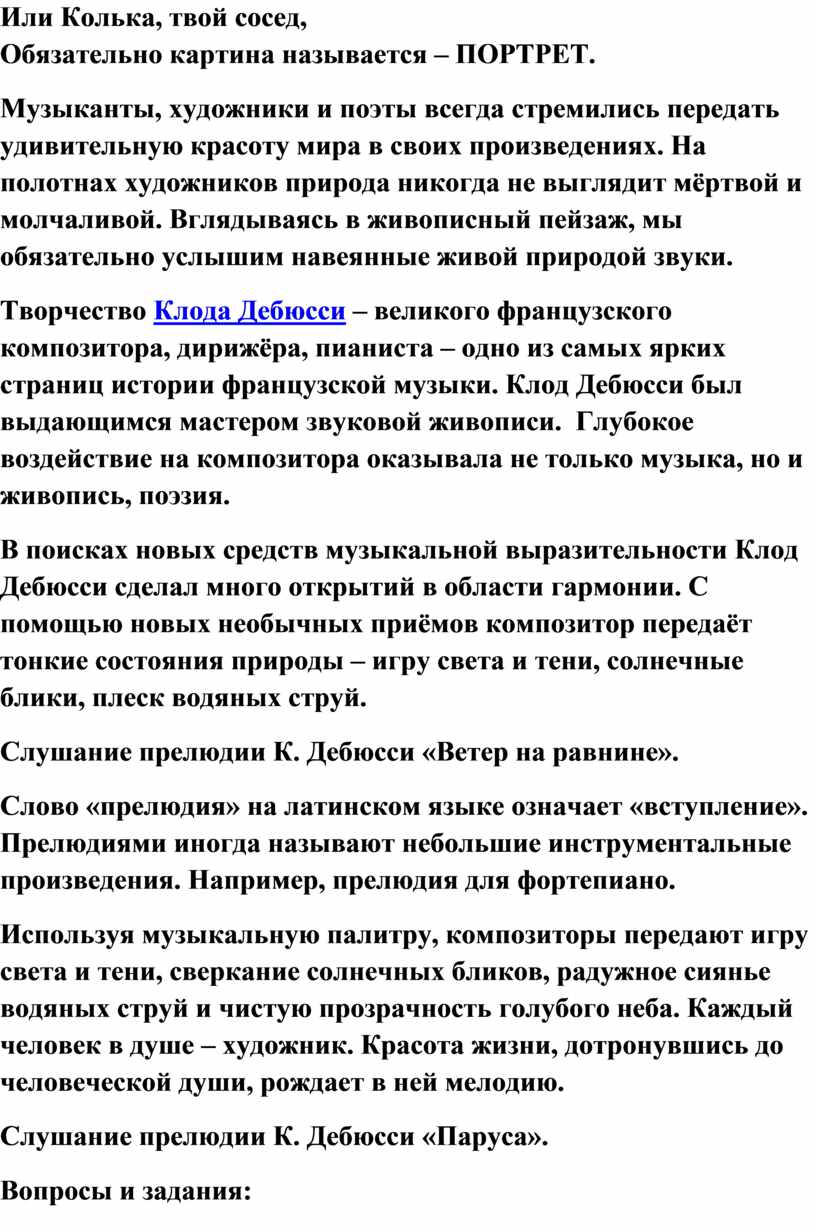 Или Колька, твой сосед,
Обязательно картина называется – ПОРТРЕТ.

Музыканты, художники и поэты всегда стремились передать удивительную красоту мира в своих произведениях. На полотнах художников природа никогда не выглядит мёртвой и молчаливой. Вглядываясь в живописный пейзаж, мы обязательно услышим навеянные живой природой звуки.

Творчество Клода Дебюсси – великого французского композитора, дирижёра, пианиста – одно из самых ярких страниц истории французской музыки. Клод Дебюсси был выдающимся мастером звуковой живописи. Глубокое воздействие на композитора оказывала не только музыка, но и живопись, поэзия.

В поисках новых средств музыкальной выразительности Клод Дебюсси сделал много открытий в области гармонии. С помощью новых необычных приёмов композитор передаёт тонкие состояния природы – игру света и тени, солнечные блики, плеск водяных струй.

Слушание прелюдии К. Дебюсси «Ветер на равнине».

Слово «прелюдия» на латинском языке означает «вступление». Прелюдиями иногда называют небольшие инструментальные произведения. Например, прелюдия для фортепиано.

Используя музыкальную палитру, композиторы передают игру света и тени, сверкание солнечных бликов, радужное сиянье водяных струй и чистую прозрачность голубого неба. Каждый человек в душе – художник. Красота жизни, дотронувшись до человеческой души, рождает в ней мелодию.

Слушание прелюдии К. Дебюсси «Паруса».

Вопросы и задания: